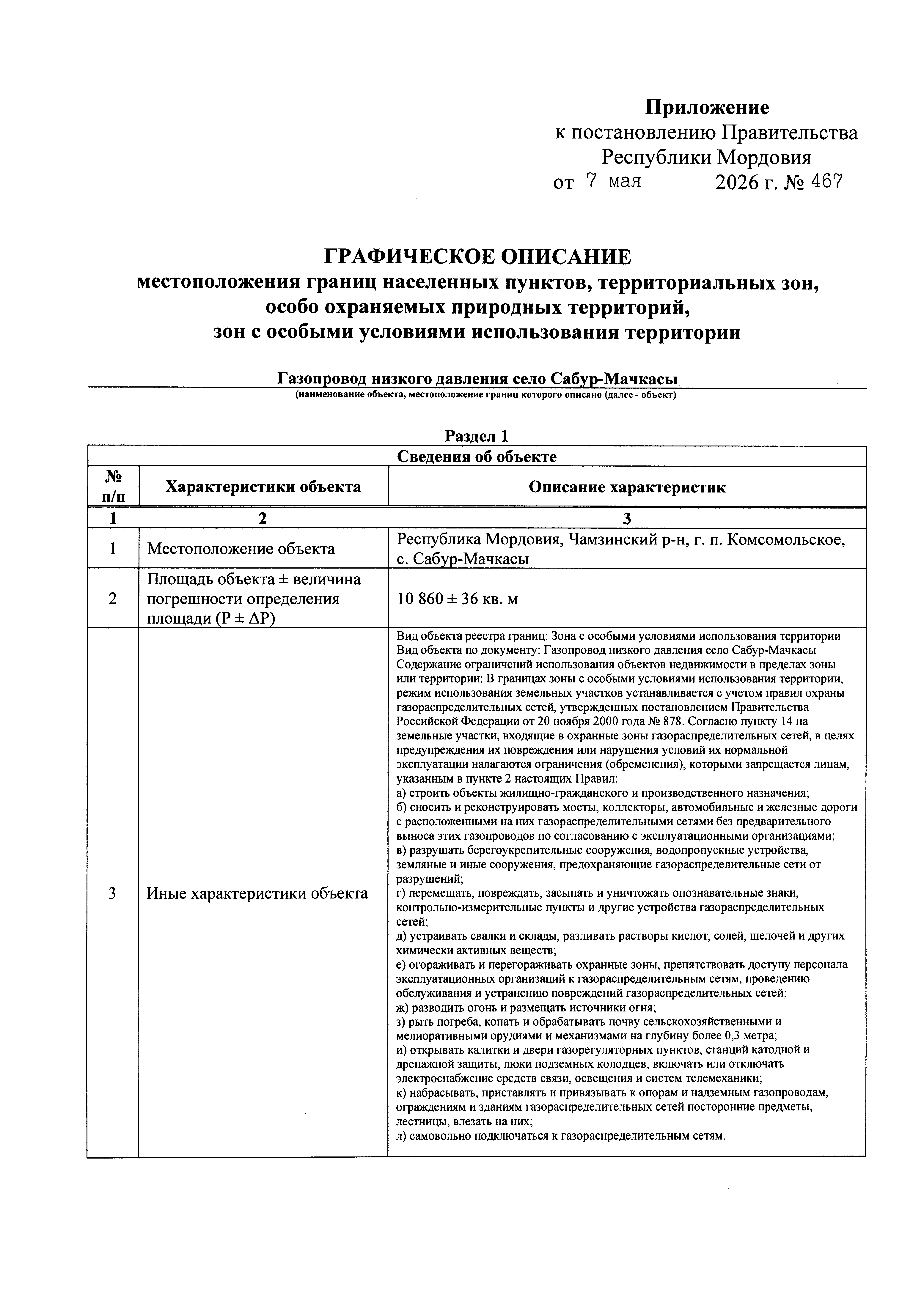 Приложение
к постановлению Правительства
Республики Мордовия
от 7 мая 2026 г. № 467

ГРАФИЧЕСКОЕ ОПИСАНИЕ
местоположения границ населенных пунктов, территориальных зон,
особо охраняемых природных территорий,
зон с особыми условиями использования территории

Газопровод низкого давления село Сабур-Мачкасы
(наименование объекта, местоположение границ которого описано (далее - объект)

Раздел 1

| Сведения об объекте | | |
|---|---|---|
| № п/п | Характеристики объекта | Описание характеристик |
| 1 | 2 | 3 |
| 1 | Местоположение объекта | Республика Мордовия, Чамзинский р-н, г. п. Комсомольское, с. Сабур-Мачкасы |
| 2 | Площадь объекта ± величина погрешности определения площади (P ± ΔP) | 10 860 ± 36 кв. м |
| 3 | Иные характеристики объекта | Вид объекта реестра границ: Зона с особыми условиями использования территории Вид объекта по документу: Газопровод низкого давления село Сабур-Мачкасы Содержание ограничений использования объектов недвижимости в пределах зоны или территории: В границах зоны с особыми условиями использования территории, режим использования земельных участков устанавливается с учетом правил охраны газораспределительных сетей, утвержденных постановлением Правительства Российской Федерации от 20 ноября 2000 года № 878. Согласно пункту 14 на земельные участки, входящие в охранные зоны газораспределительных сетей, в целях предупреждения их повреждения или нарушения условий их нормальной эксплуатации налагаются ограничения (обременения), которыми запрещается лицам, указанным в пункте 2 настоящих Правил: а) строить объекты жилищно-гражданского и производственного назначения; б) сносить и реконструировать мосты, коллекторы, автомобильные и железные дороги с расположенными на них газораспределительными сетями без предварительного выноса этих газопроводов по согласованию с эксплуатационными организациями; в) разрушать берегоукрепительные сооружения, водопропускные устройства, земляные и иные сооружения, предохраняющие газораспределительные сети от разрушений; г) перемещать, повреждать, засыпать и уничтожать опознавательные знаки, контрольно-измерительные пункты и другие устройства газораспределительных сетей; д) устраивать свалки и склады, разливать растворы кислот, солей, щелочей и других химически активных веществ; е) огораживать и перегораживать охранные зоны, препятствовать доступу персонала эксплуатационных организаций к газораспределительным сетям, проведению обслуживания и устранению повреждений газораспределительных сетей; ж) разводить огонь и размещать источники огня; з) рыть погреба, копать и обрабатывать почву сельскохозяйственными и мелиоративными орудиями и механизмами на глубину более 0,3 метра; и) открывать калитки и двери газорегуляторных пунктов, станций катодной и дренажной защиты, люки подземных колодцев, включать или отключать электроснабжение средств связи, освещения и систем телемеханики; к) набрасывать, приставлять и привязывать к опорам и надземным газопроводам, ограждениям и зданиям газораспределительных сетей посторонние предметы, лестницы, влезать на них; л) самовольно подключаться к газораспределительным сетям. |